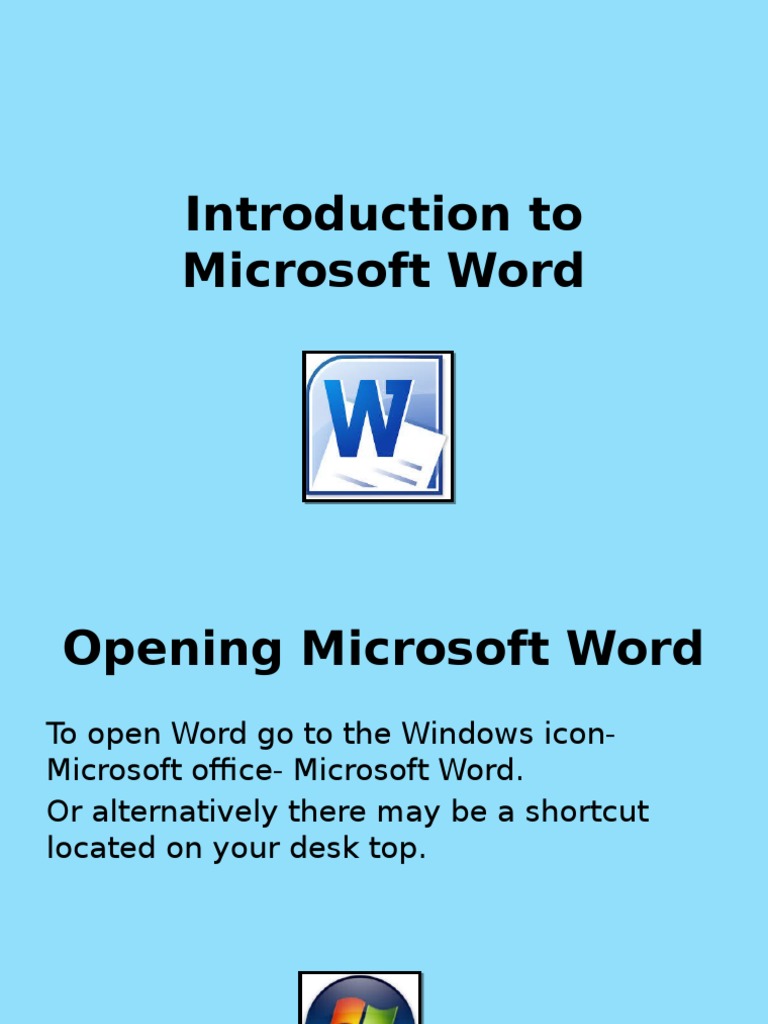 Introduction to Microsoft Word

W

Opening Microsoft Word

To open Word go to the Windows icon- Microsoft office- Microsoft Word.

Or alternatively there may be a shortcut located on your desk top.